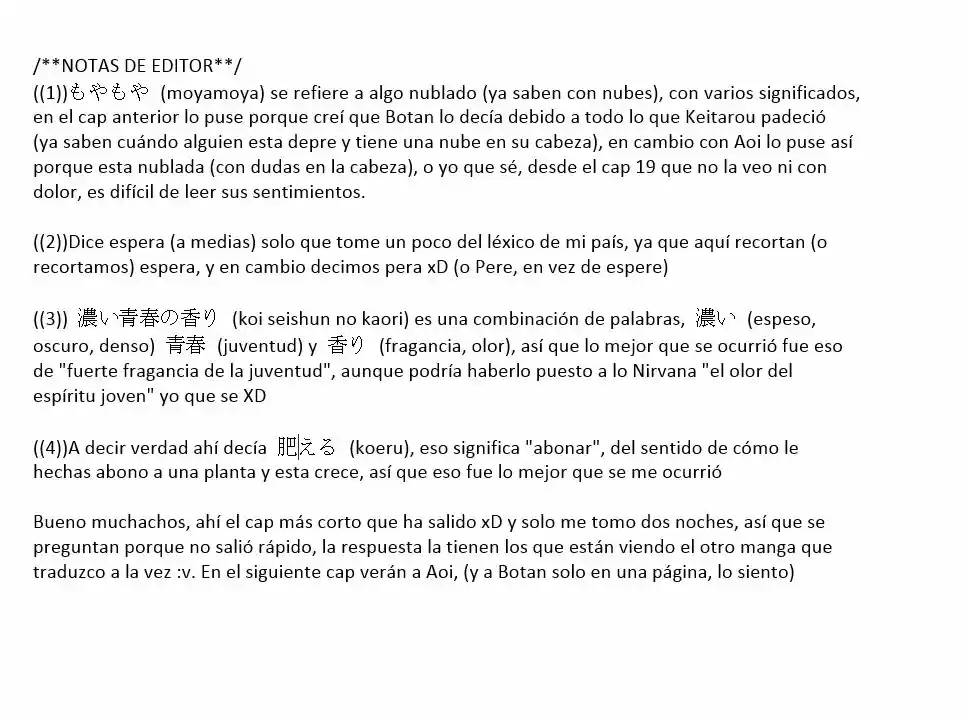 /**NOTAS DE EDITOR**/

((1))もやもや (moyamoya) se refiere a algo nublado (ya saben con nubes), con varios significados, en el cap anterior lo puse porque creí que Botan lo decía debido a todo lo que Keitarou padeció (ya saben cuándo alguien esta depre y tiene una nube en su cabeza), en cambio con Aoi lo puse así porque esta nublada (con dudas en la cabeza), o yo que sé, desde el cap 19 que no la veo ni con dolor, es difícil de leer sus sentimientos.

((2))Dice espera (a medias) solo que tome un poco del léxico de mi país, ya que aquí recortan (o recortamos) espera, y en cambio decimos pera xD (o Pere, en vez de espere)

((3)) 濃い青春の香り (koi seishun no kaori) es una combinación de palabras, 濃い (espeso, oscuro, denso) 青春 (juventud) y 香り (fragancia, olor), así que lo mejor que se ocurrió fue eso de "fuerte fragancia de la juventud", aunque podría haberlo puesto a lo Nirvana "el olor del espíritu joven" yo que se XD

((4))A decir verdad ahí decía 肥える (koeru), eso significa "abonar", del sentido de cómo le hechas abono a una planta y esta crece, así que eso fue lo mejor que se me ocurrió

Bueno muchachos, ahí el cap más corto que ha salido xD y solo me tomo dos noches, así que se preguntan porque no salió rápido, la respuesta la tienen los que están viendo el otro manga que traduzco a la vez :v. En el siguiente cap verán a Aoi, (y a Botan solo en una página, lo siento)